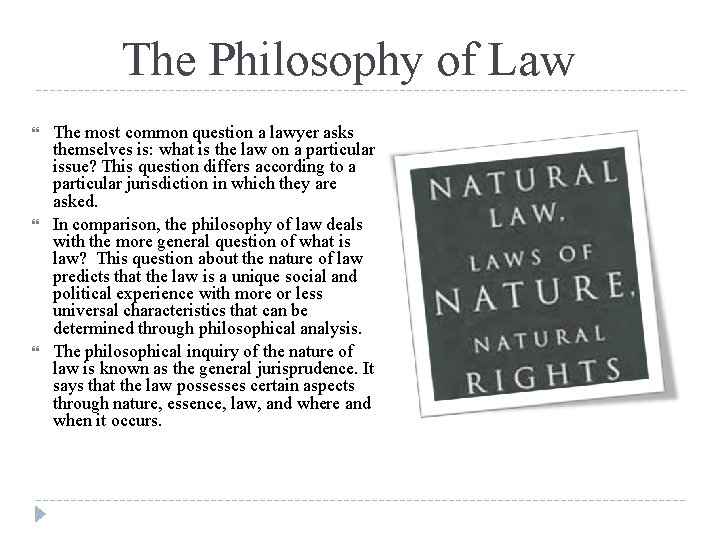 The Philosophy of Law

The most common question a lawyer asks themselves is: what is the law on a particular issue? This question differs according to a particular jurisdiction in which they are asked.

In comparison, the philosophy of law deals with the more general question of what is law? This question about the nature of law predicts that the law is a unique social and political experience with more or less universal characteristics that can be determined through philosophical analysis.

The philosophical inquiry of the nature of law is known as the general jurisprudence. It says that the law possesses certain aspects through nature, essence, law, and where and when it occurs.

NATURAL LAW, LAWS OF NATURE, NATURAL RIGHTS